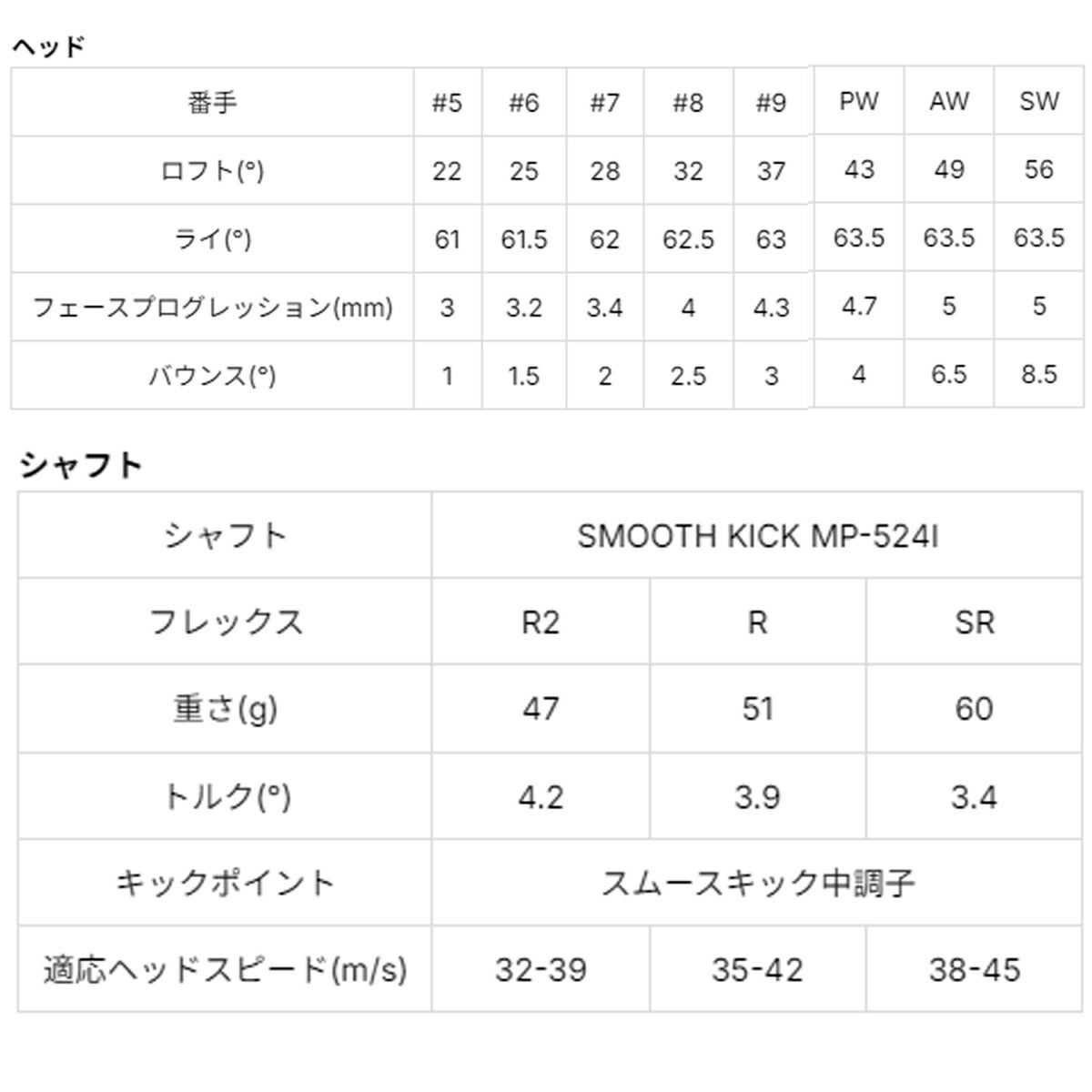 ヘッド

| 番手 | #5 | #6 | #7 | #8 | #9 | PW | AW | SW |
|---|---|---|---|---|---|---|---|---|
| ロフト(°) | 22 | 25 | 28 | 32 | 37 | 43 | 49 | 56 |
| ライ(°) | 61 | 61.5 | 62 | 62.5 | 63 | 63.5 | 63.5 | 63.5 |
| フェースプログレッション(mm) | 3 | 3.2 | 3.4 | 4 | 4.3 | 4.7 | 5 | 5 |
| バウンス(°) | 1 | 1.5 | 2 | 2.5 | 3 | 4 | 6.5 | 8.5 |

シャフト

| シャフト | SMOOTH KICK MP-524I | | |
|---|---|---|---|
| フレックス | R2 | R | SR |
| 重さ(g) | 47 | 51 | 60 |
| トルク(°) | 4.2 | 3.9 | 3.4 |
| キックポイント | スムースキック中調子 | | |
| 適応ヘッドスピード(m/s) | 32-39 | 35-42 | 38-45 |